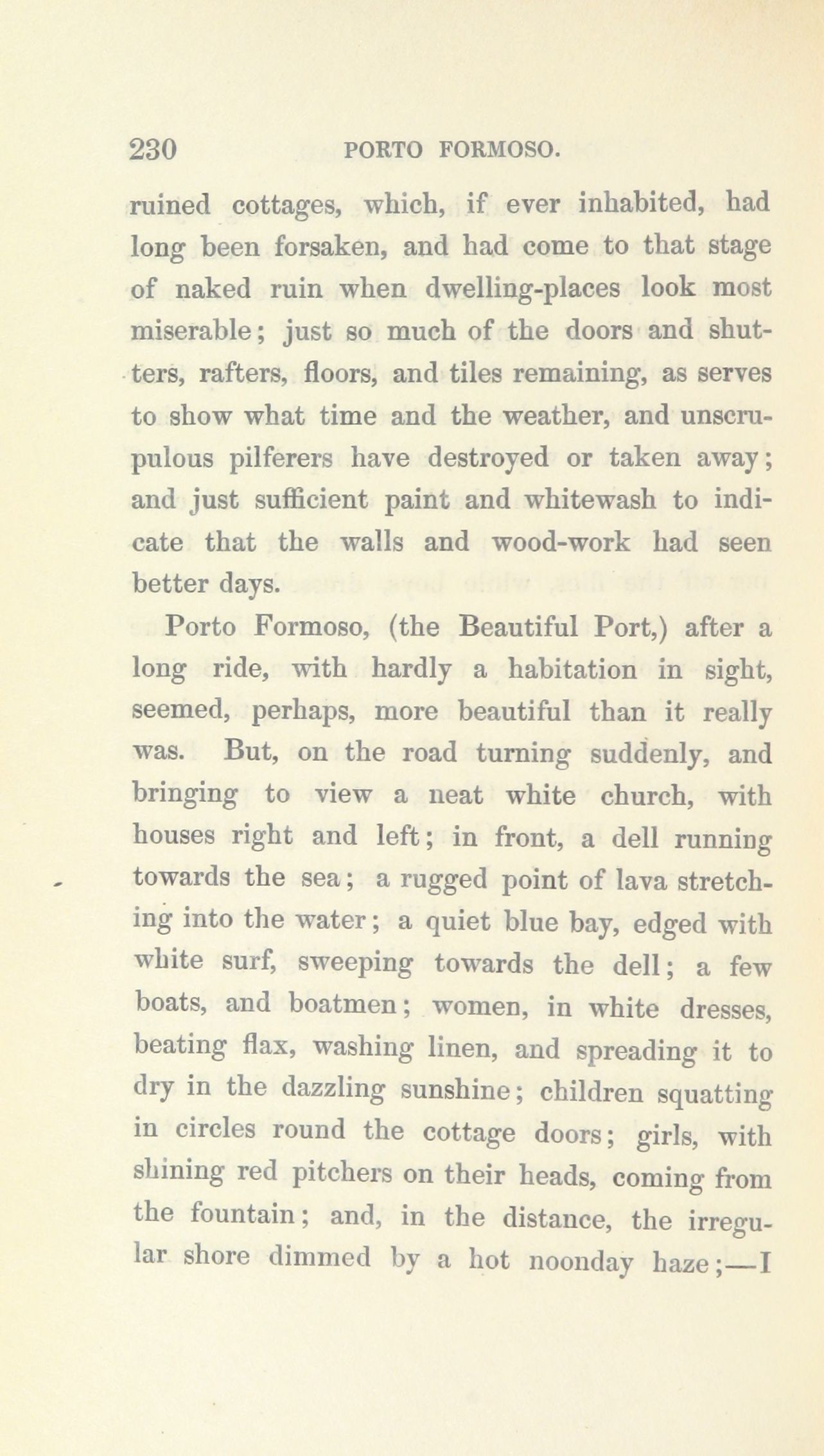 230 PORTO FORMOSO.

ruined cottages, which, if ever inhabited, had long been forsaken, and had come to that stage of naked ruin when dwelling-places look most miserable; just so much of the doors and shutters, rafters, floors, and tiles remaining, as serves to show what time and the weather, and unscrupulous pilferers have destroyed or taken away; and just sufficient paint and whitewash to indicate that the walls and wood-work had seen better days.

Porto Formoso, (the Beautiful Port,) after a long ride, with hardly a habitation in sight, seemed, perhaps, more beautiful than it really was. But, on the road turning suddenly, and bringing to view a neat white church, with houses right and left; in front, a dell running towards the sea; a rugged point of lava stretching into the water; a quiet blue bay, edged with white surf, sweeping towards the dell; a few boats, and boatmen; women, in white dresses, beating flax, washing linen, and spreading it to dry in the dazzling sunshine; children squatting in circles round the cottage doors; girls, with shining red pitchers on their heads, coming from the fountain; and, in the distance, the irregular shore dimmed by a hot noonday haze;—I